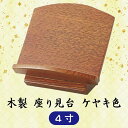 木製 座り見台 ケヤキ色

4寸